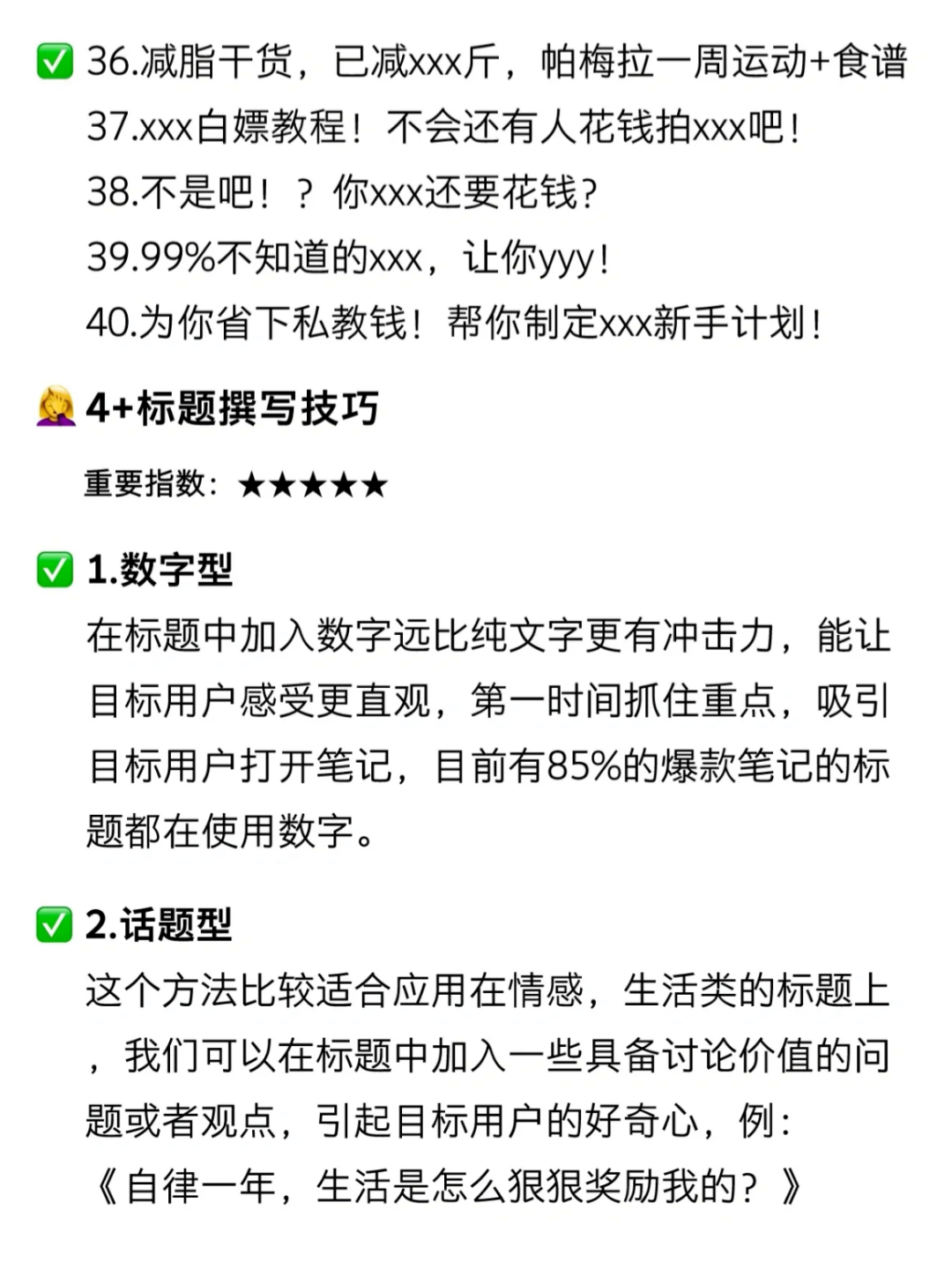 ✅ 36.减脂干货，已减xxx斤，帕梅拉一周运动+食谱
37.xxx白嫖教程！不会还有人花钱拍xxx吧！
38.不是吧！？你xxx还要花钱？
39.99%不知道的xxx，让你yyy！
40.为你省下私教钱！帮你制定xxx新手计划！

🤦‍♀️ 4+标题撰写技巧

重要指数：★★★★★

✅ 1.数字型
在标题中加入数字远比纯文字更有冲击力，能让目标用户感受更直观，第一时间抓住重点，吸引目标用户打开笔记，目前有85%的爆款笔记的标题都在使用数字。

✅ 2.话题型
这个方法比较适合应用在情感，生活类的标题上，我们可以在标题中加入一些具备讨论价值的问题或者观点，引起目标用户的好奇心，例：《自律一年，生活是怎么狠狠奖励我的？》